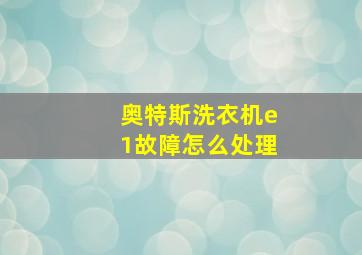 奥特斯洗衣机e1故障怎么处理